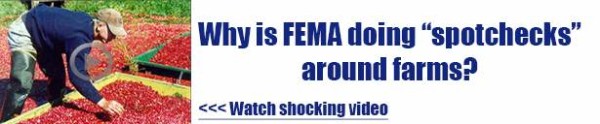 Why is FEMA doing “spotchecks” around farms?

<<< Watch shocking video